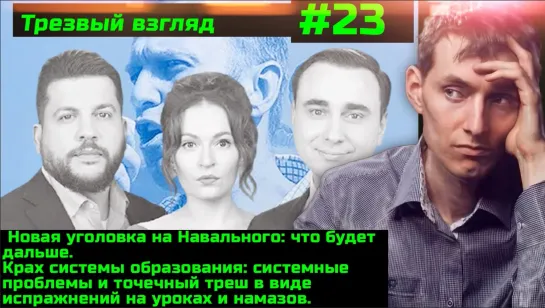 Трезвый взгляд

#23

Новая уголовка на Навального: что будет дальше.
Крах системы образования: системные проблемы и точечный треш в виде испражнений на уроках и намазов.